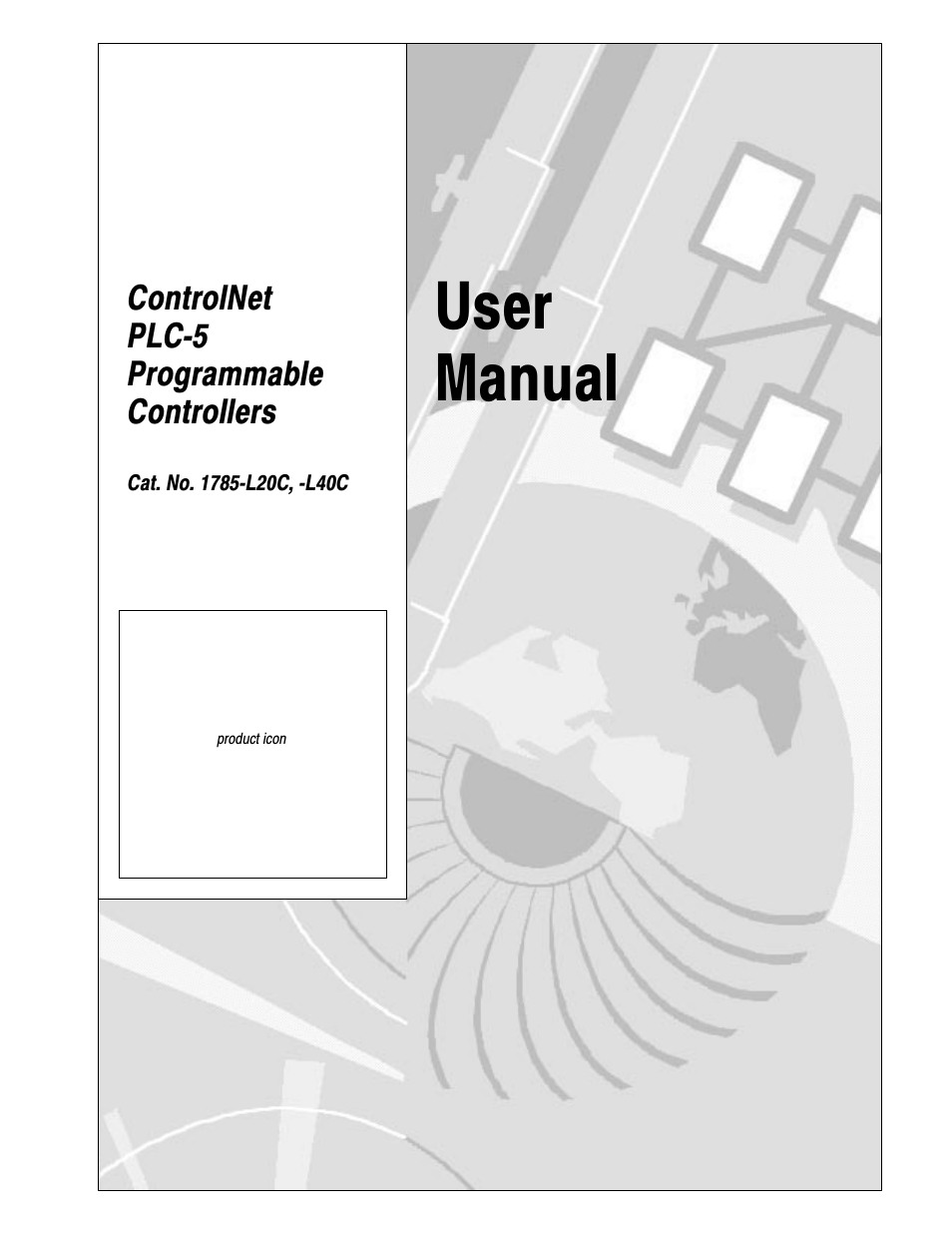 ControlNet PLC-5 Programmable Controllers

Cat. No. 1785-L20C, -L40C

product icon

User Manual